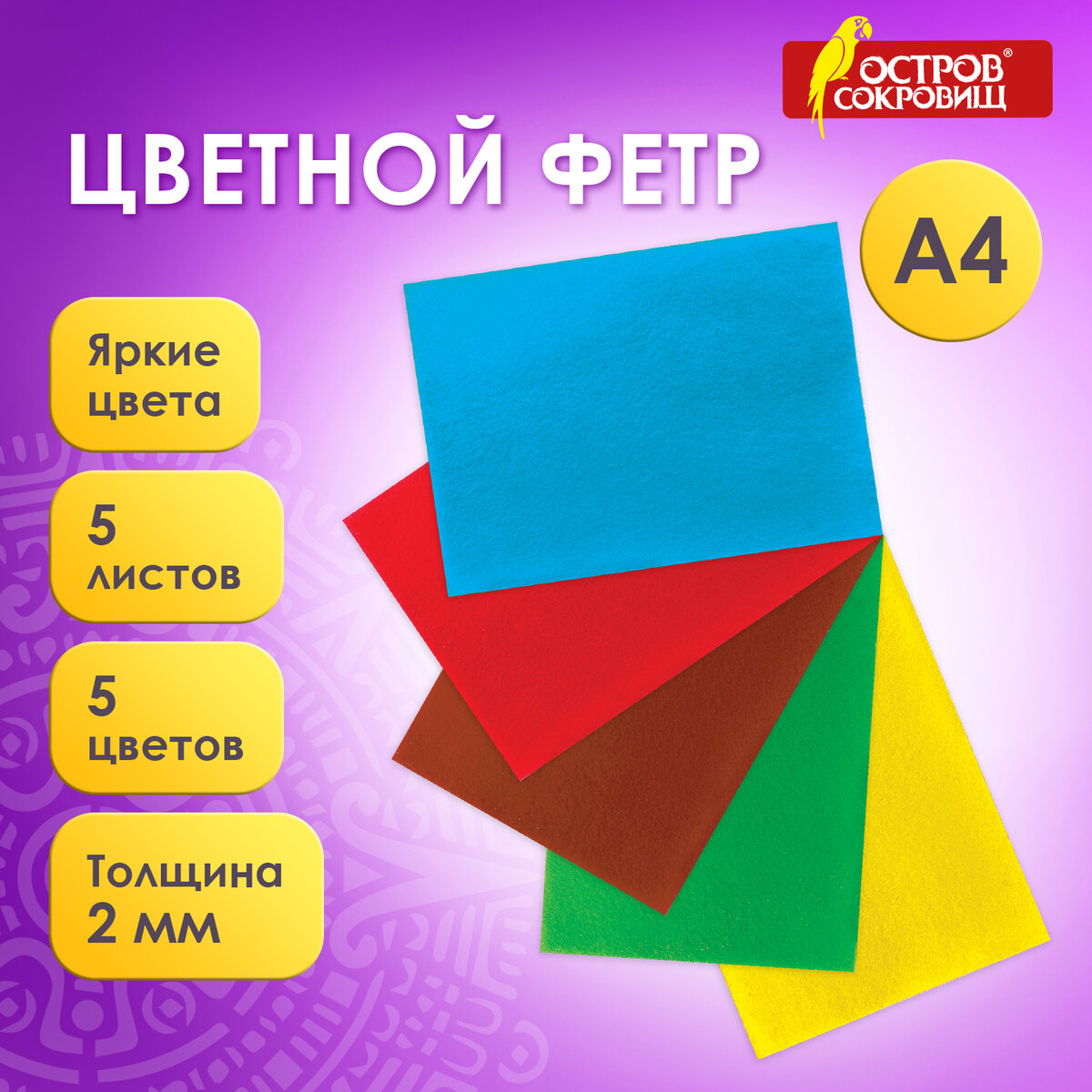 ОСТРОВ® СОКРОВИЩ

ЦВЕТНОЙ ФЕТР

А4

Яркие цвета

5 листов

5 цветов

Толщина 2 мм